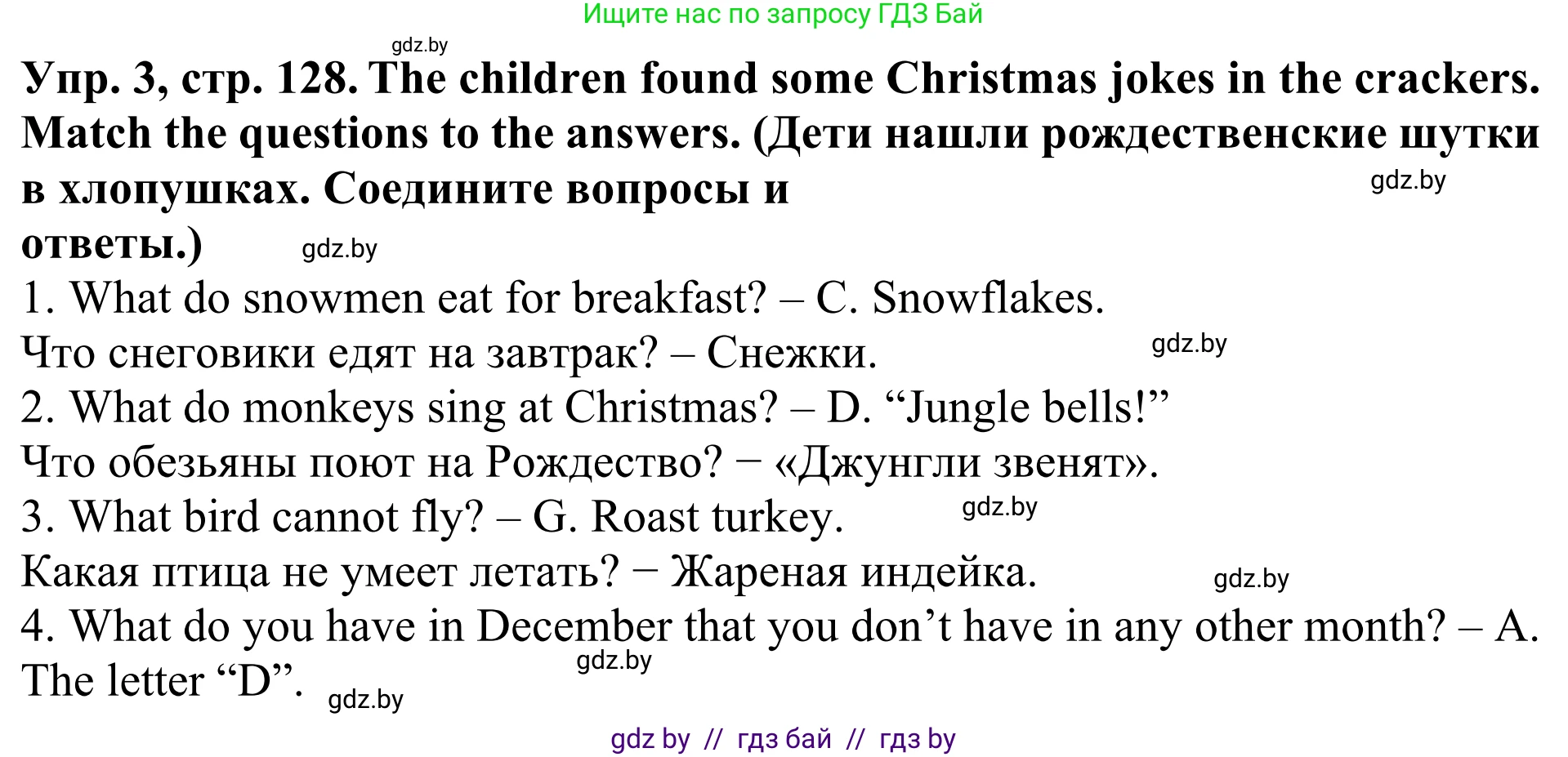 Ищите нас по запросу ГДЗ Бай

gdz.by

Упр. 3, стр. 128. The children found some Christmas jokes in the crackers. Match the questions to the answers. (Дети нашли рождественские шутки в хлопушках. Соедините вопросы и ответы.)

gdz.by

gdz.by

1. What do snowmen eat for breakfast? – C. Snowflakes.
Что снеговики едят на завтрак? – Снежки.

gdz.by

2. What do monkeys sing at Christmas? – D. “Jungle bells!”
Что обезьяны поют на Рождество? − «Джунгли звенят».
3. What bird cannot fly? – G. Roast turkey.

gdz.by

Какая птица не умеет летать? − Жареная индейка.

gdz.by

4. What do you have in December that you don’t have in any other month? – A. The letter “D”.

gdz.by

gdz.by

gdz by // гдз бай // гдз by